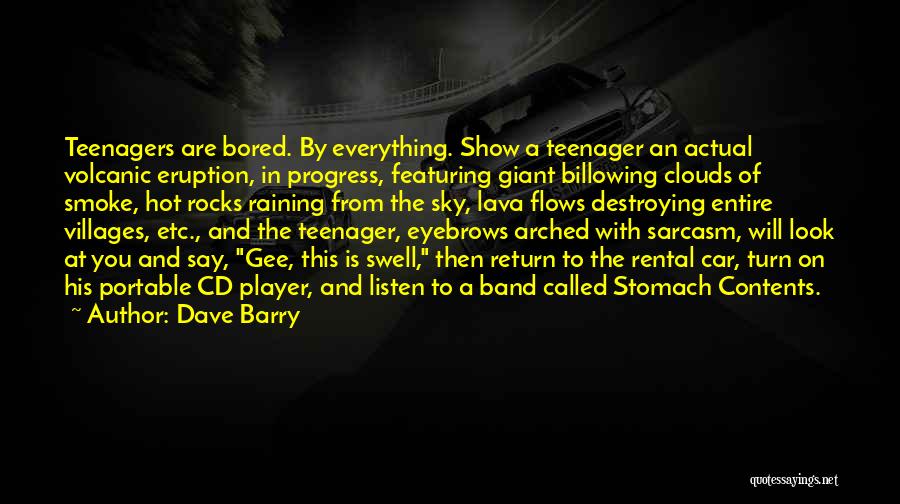 Teenagers are bored. By everything. Show a teenager an actual volcanic eruption, in progress, featuring giant billowing clouds of smoke, hot rocks raining from the sky, lava flows destroying entire villages, etc., and the teenager, eyebrows arched with sarcasm, will look at you and say, "Gee, this is swell," then return to the rental car, turn on his portable CD player, and listen to a band called Stomach Contents.

~ Author: Dave Barry

quotessayings.net